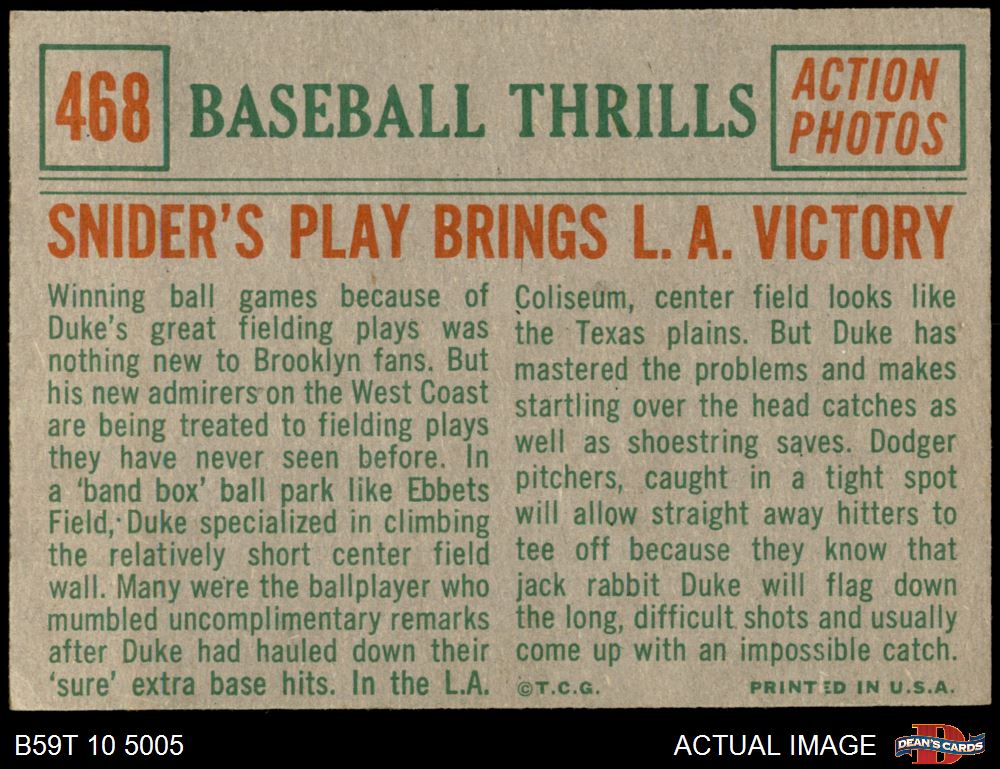 468 BASEBALL THRILLS

ACTION PHOTOS

SNIDER'S PLAY BRINGS L. A. VICTORY

Winning ball games because of Duke's great fielding plays was nothing new to Brooklyn fans. But his new admirers on the West Coast are being treated to fielding plays they have never seen before. In a 'band box' ball park like Ebbets Field, Duke specialized in climbing the relatively short center field wall. Many were the ballplayer who mumbled uncomplimentary remarks after Duke had hauled down their 'sure' extra base hits. In the L.A.

Coliseum, center field looks like the Texas plains. But Duke has mastered the problems and makes startling over the head catches as well as shoestring saves. Dodger pitchers, caught in a tight spot will allow straight away hitters to tee off because they know that jack rabbit Duke will flag down the long, difficult shots and usually come up with an impossible catch.

©T.C.G.

PRINTED IN U.S.A.

B59T 10 5005

ACTUAL IMAGE

DEAN'S CARDS